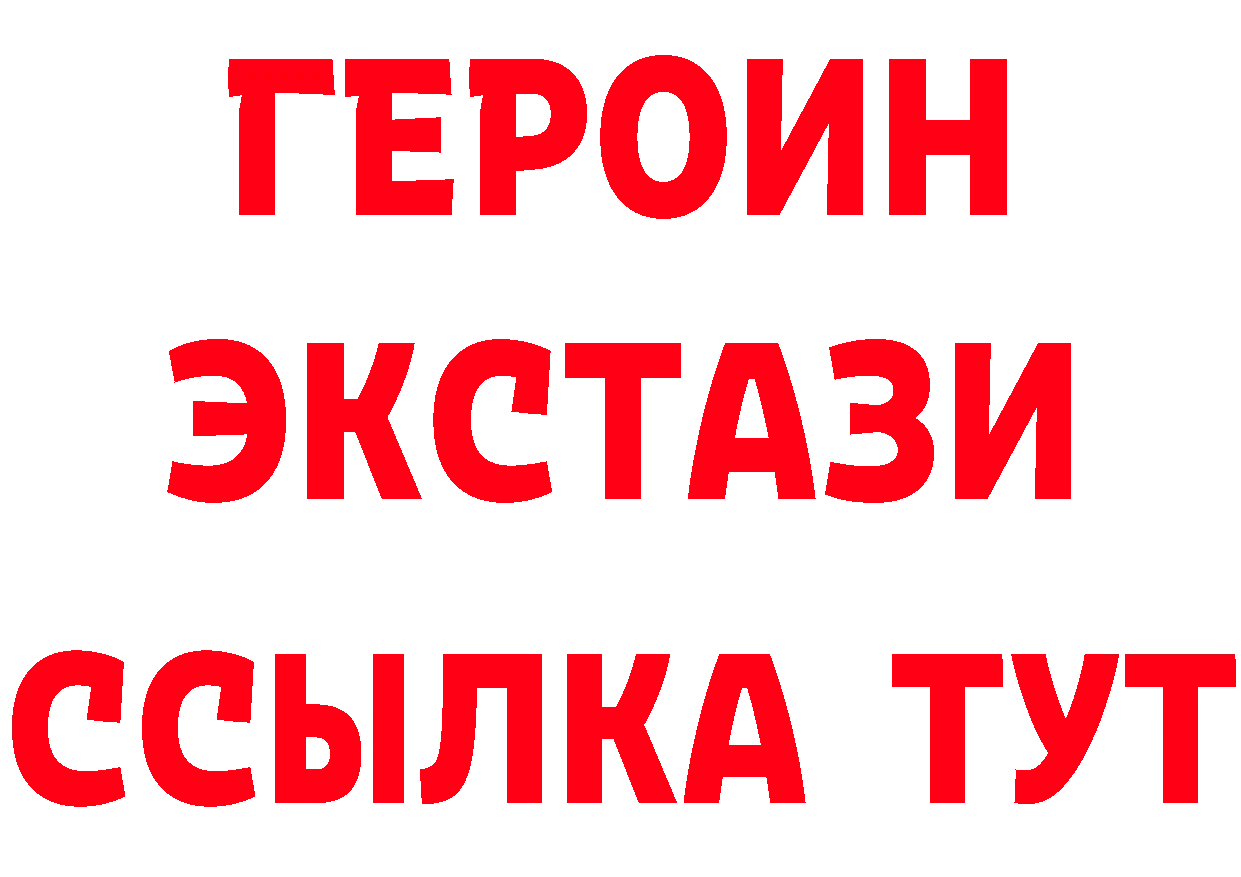 ГЕРОИН ЭКСТАЗИ ССЫЛКА ТУТ